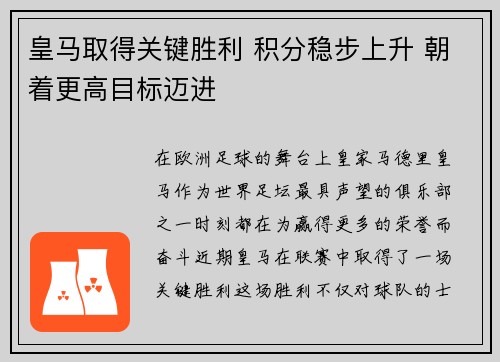 皇马取得关键胜利 积分稳步上升 朝着更高目标迈进

在欧洲足球的舞台上皇家马德里皇马作为世界足坛最具声望的俱乐部之一时刻都在为赢得更多的荣誉而奋斗近期皇马在联赛中取得了一场关键胜利这场胜利不仅对球队的士